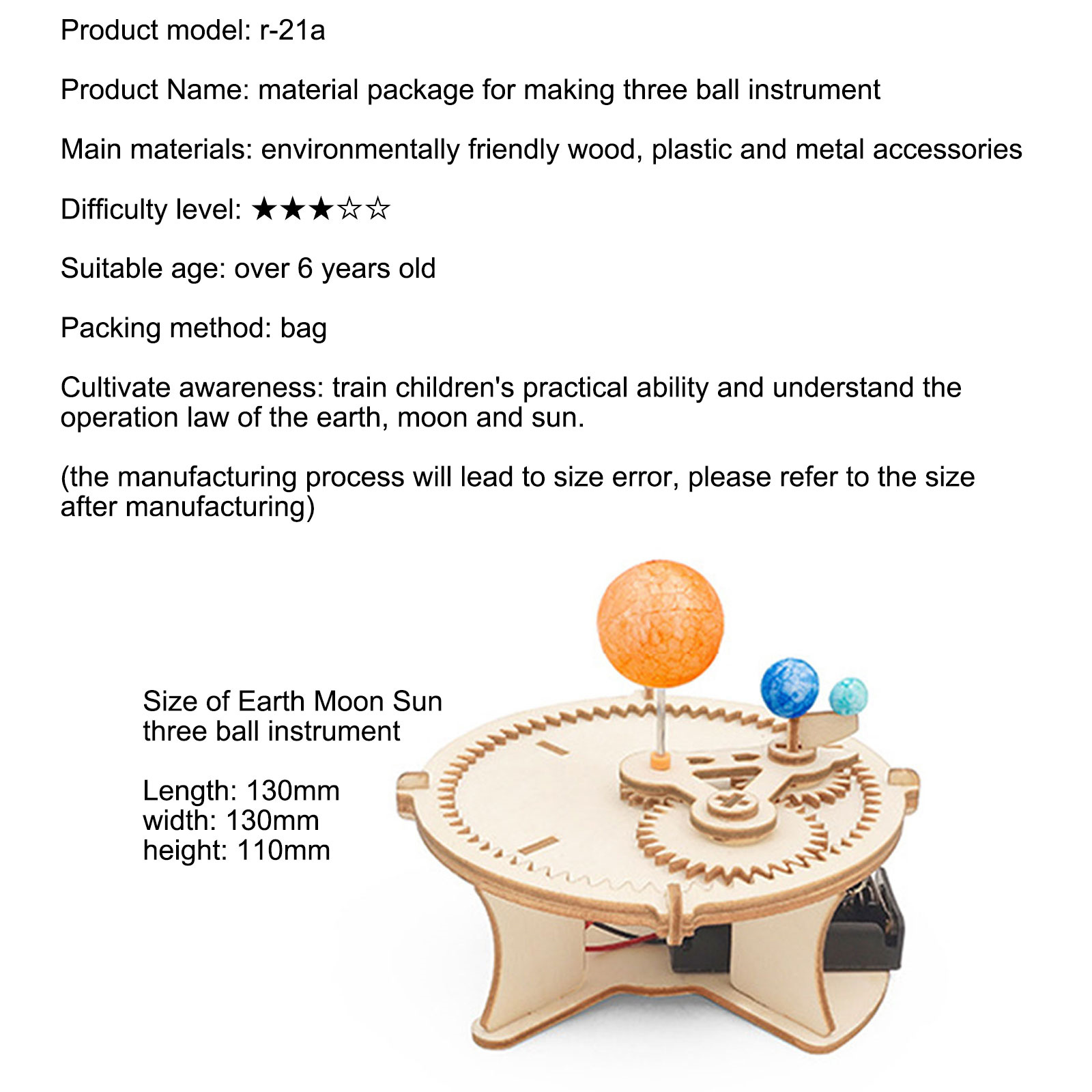 Product model: r-21a

Product Name: material package for making three ball instrument

Main materials: environmentally friendly wood, plastic and metal accessories

Difficulty level: ★★★☆☆

Suitable age: over 6 years old

Packing method: bag

Cultivate awareness: train children's practical ability and understand the operation law of the earth, moon and sun.

(the manufacturing process will lead to size error, please refer to the size after manufacturing)

Size of Earth Moon Sun three ball instrument

Length: 130mm
width: 130mm
height: 110mm